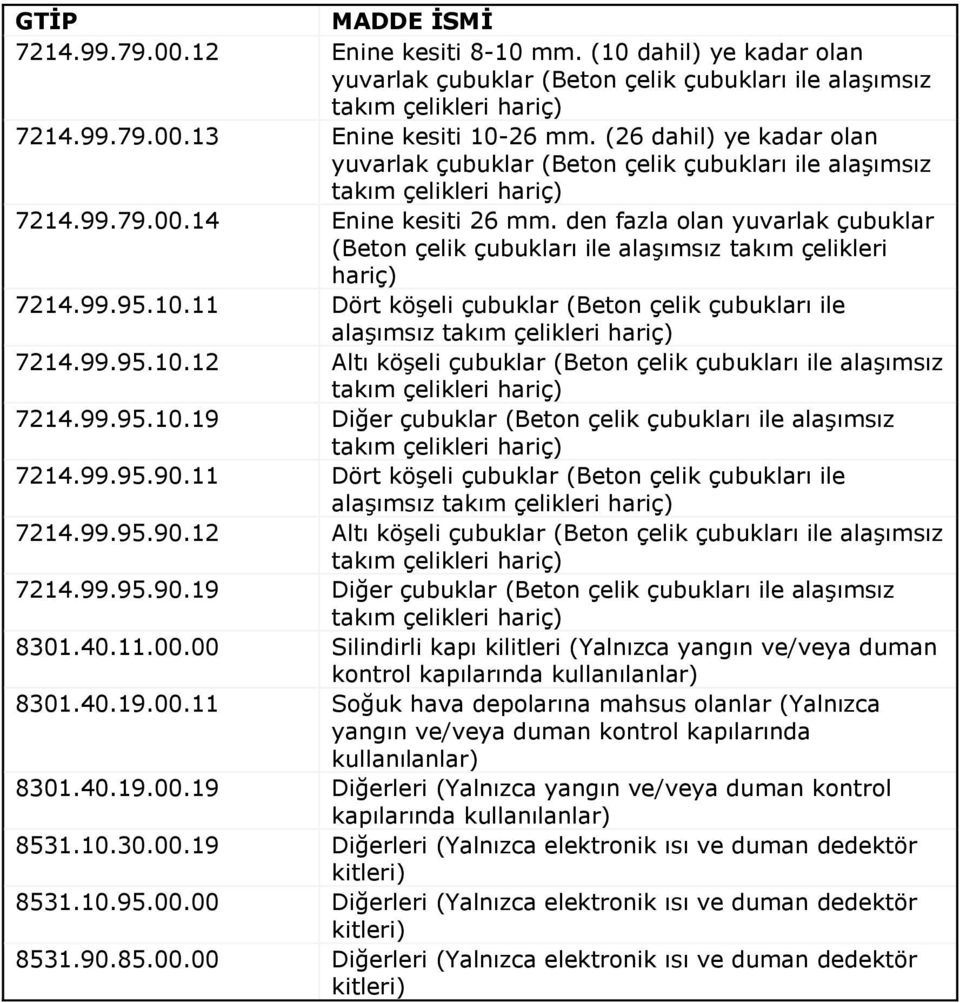 | GTİP | MADDE İSMİ |
|---|---|
| 7214.99.79.00.12 | Enine kesiti 8-10 mm. (10 dahil) ye kadar olan yuvarlak çubuklar (Beton çelik çubukları ile alaşımsız takım çelikleri hariç) |
| 7214.99.79.00.13 | Enine kesiti 10-26 mm. (26 dahil) ye kadar olan yuvarlak çubuklar (Beton çelik çubukları ile alaşımsız takım çelikleri hariç) |
| 7214.99.79.00.14 | Enine kesiti 26 mm. den fazla olan yuvarlak çubuklar (Beton çelik çubukları ile alaşımsız takım çelikleri hariç) |
| 7214.99.95.10.11 | Dört köşeli çubuklar (Beton çelik çubukları ile alaşımsız takım çelikleri hariç) |
| 7214.99.95.10.12 | Altı köşeli çubuklar (Beton çelik çubukları ile alaşımsız takım çelikleri hariç) |
| 7214.99.95.10.19 | Diğer çubuklar (Beton çelik çubukları ile alaşımsız takım çelikleri hariç) |
| 7214.99.95.90.11 | Dört köşeli çubuklar (Beton çelik çubukları ile alaşımsız takım çelikleri hariç) |
| 7214.99.95.90.12 | Altı köşeli çubuklar (Beton çelik çubukları ile alaşımsız takım çelikleri hariç) |
| 7214.99.95.90.19 | Diğer çubuklar (Beton çelik çubukları ile alaşımsız takım çelikleri hariç) |
| 8301.40.11.00.00 | Silindirli kapı kilitleri (Yalnızca yangın ve/veya duman kontrol kapılarında kullanılanlar) |
| 8301.40.19.00.11 | Soğuk hava depolarına mahsus olanlar (Yalnızca yangın ve/veya duman kontrol kapılarında kullanılanlar) |
| 8301.40.19.00.19 | Diğerleri (Yalnızca yangın ve/veya duman kontrol kapılarında kullanılanlar) |
| 8531.10.30.00.19 | Diğerleri (Yalnızca elektronik ısı ve duman dedektör kitleri) |
| 8531.10.95.00.00 | Diğerleri (Yalnızca elektronik ısı ve duman dedektör kitleri) |
| 8531.90.85.00.00 | Diğerleri (Yalnızca elektronik ısı ve duman dedektör kitleri) |